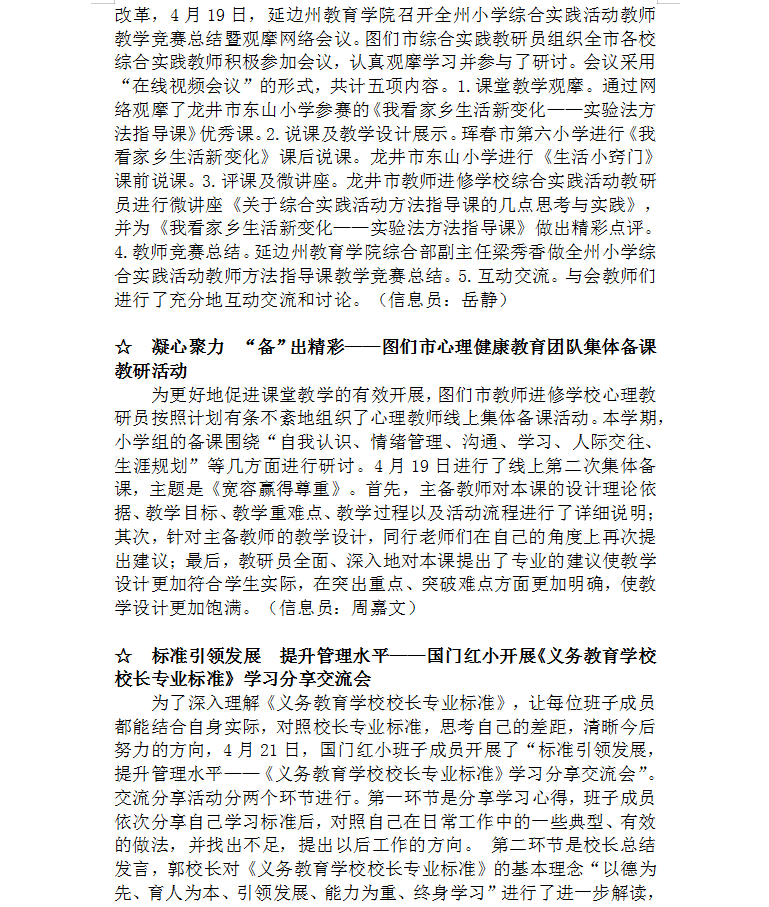 改革，4月19日，延边州教育学院召开全州小学综合实践活动教师教学竞赛总结暨观摩网络会议。图们市综合实践教研员组织全市各校综合实践教师积极参加会议，认真观摩学习并参与了研讨。会议采用“在线视频会议”的形式，共计五项内容。1.课堂教学观摩。通过网络观摩了龙井市东山小学参赛的《我看家乡生活新变化——实验法方法指导课》优秀课。2.说课及教学设计展示。珲春市第六小学进行《我看家乡生活新变化》课后说课。龙井市东山小学进行《生活小窍门》课前说课。3.评课及微讲座。龙井市教师进修学校综合实践活动教研员进行微讲座《关于综合实践活动方法指导课的几点思考与实践》，并为《我看家乡生活新变化——实验法方法指导课》做出精彩点评。4.教师竞赛总结。延边州教育学院综合部副主任梁秀香做全州小学综合实践活动教师方法指导课教学竞赛总结。5.互动交流。与会教师们进行了充分地互动交流和讨论。（信息员：岳静）

☆ 凝心聚力 “备”出精彩——图们市心理健康教育团队集体备课教研活动

为更好地促进课堂教学的有效开展，图们市教师进修学校心理教研员按照计划有条不紊地组织了心理教师线上集体备课活动。本学期，小学组的备课围绕“自我认识、情绪管理、沟通、学习、人际交往、生涯规划”等几方面进行研讨。4月19日进行了线上第二次集体备课，主题是《宽容赢得尊重》。首先，主备教师对本课的设计理论依据、教学目标、教学重难点、教学过程以及活动流程进行了详细说明；其次，针对主备教师的教学设计，同行老师们在自己的角度上再次提出建议；最后，教研员全面、深入地对本课提出了专业的建议使教学设计更加符合学生实际，在突出重点、突破难点方面更加明确，使教学设计更加饱满。（信息员：周嘉文）

☆ 标准引领发展 提升管理水平——国门红小开展《义务教育学校校长专业标准》学习分享交流会

为了深入理解《义务教育学校校长专业标准》，让每位班子成员都能结合自身实际，对照校长专业标准，思考自己的差距，清晰今后努力的方向，4月21日，国门红小班子成员开展了“标准引领发展，提升管理水平——《义务教育学校校长专业标准》学习分享交流会”。交流分享活动分两个环节进行。第一环节是分享学习心得，班子成员依次分享自己学习标准后，对照自己在日常工作中的一些典型、有效的做法，并找出不足，提出以后工作的方向。 第二环节是校长总结发言，郭校长对《义务教育学校校长专业标准》的基本理念“以德为先、育人为本、引领发展、能力为重、终身学习”进行了进一步解读，